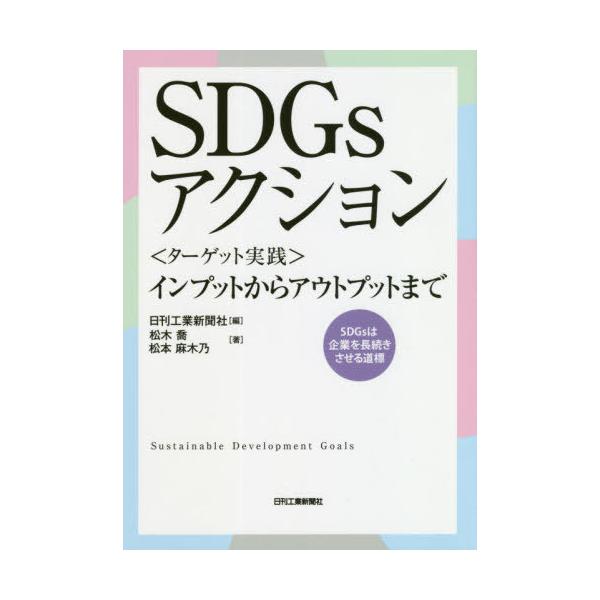 SDGs
アクション

<ターゲット実践>
インプットからアウトプットまで

日刊工業新聞社［編］
松木 喬
松本 麻木乃 ［著］

SDGsは
企業を長続き
させる道標

Sustainable Development Goals

日刊工業新聞社